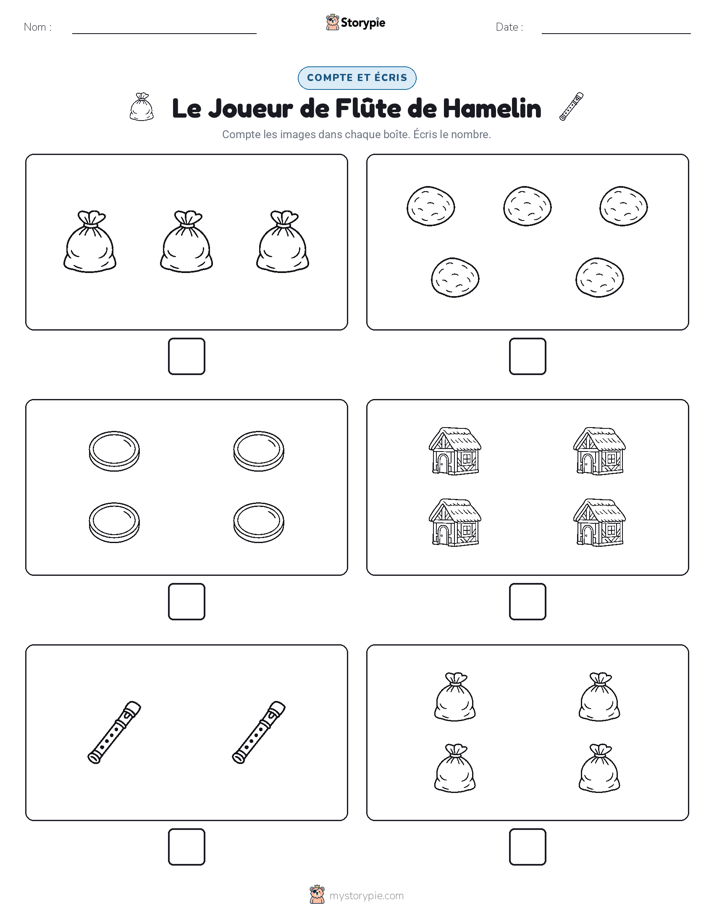 Nom :

Storypie

Date :

COMPTE ET ÉCRIS

Le Joueur de Flûte de Hamelin

Compte les images dans chaque boîte. Écris le nombre.

mystorypie.com